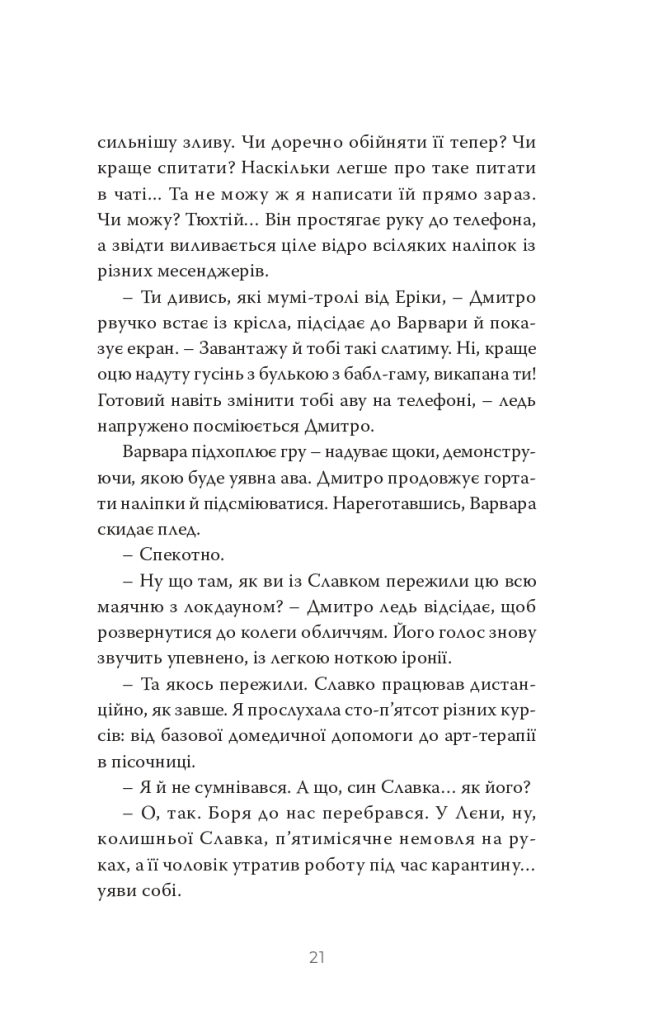 сильнішу зливу. Чи доречно обійняти її тепер? Чи краще спитати? Наскільки легше про таке питати в чаті... Та не можу ж я написати їй прямо зараз. Чи можу? Тюхтій... Він простягає руку до телефона, а звідти виливається ціле відро всіляких наліпок із різних месенджерів.

– Ти дивись, які мумі-тролі від Еріки, – Дмитро рвучко встає із крісла, підсідає до Варвари й показує екран. – Завантажу й тобі такі слатиму. Ні, краще оцю надуту гусінь з булькою з бабл-гаму, викапана ти! Готовий навіть змінити тобі аву на телефоні, – ледь напружено посміюється Дмитро.

Варвара підхоплює гру – надуває щоки, демонструючи, якою буде уявна ава. Дмитро продовжує гортати наліпки й підсміюватися. Нареготавшись, Варвара скидає плед.

– Спекотно.

– Ну що там, як ви із Славком пережили цю всю маячню з локдауном? – Дмитро ледь відсідає, щоб розвернутися до колеги обличчям. Його голос знову звучить упевнено, із легкою ноткою іронії.

– Та якось пережили. Славко працював дистанційно, як завше. Я прослухала сто-п'ятсот різних курсів: від базової домедичної допомоги до арт-терапії в пісочниці.

– Я й не сумнівався. А що, син Славка... як його?

– О, так. Боря до нас перебрався. У Лєни, ну, колишньої Славка, п'ятимісячне немовля на руках, а її чоловік утратив роботу під час карантину... уяви собі.

21